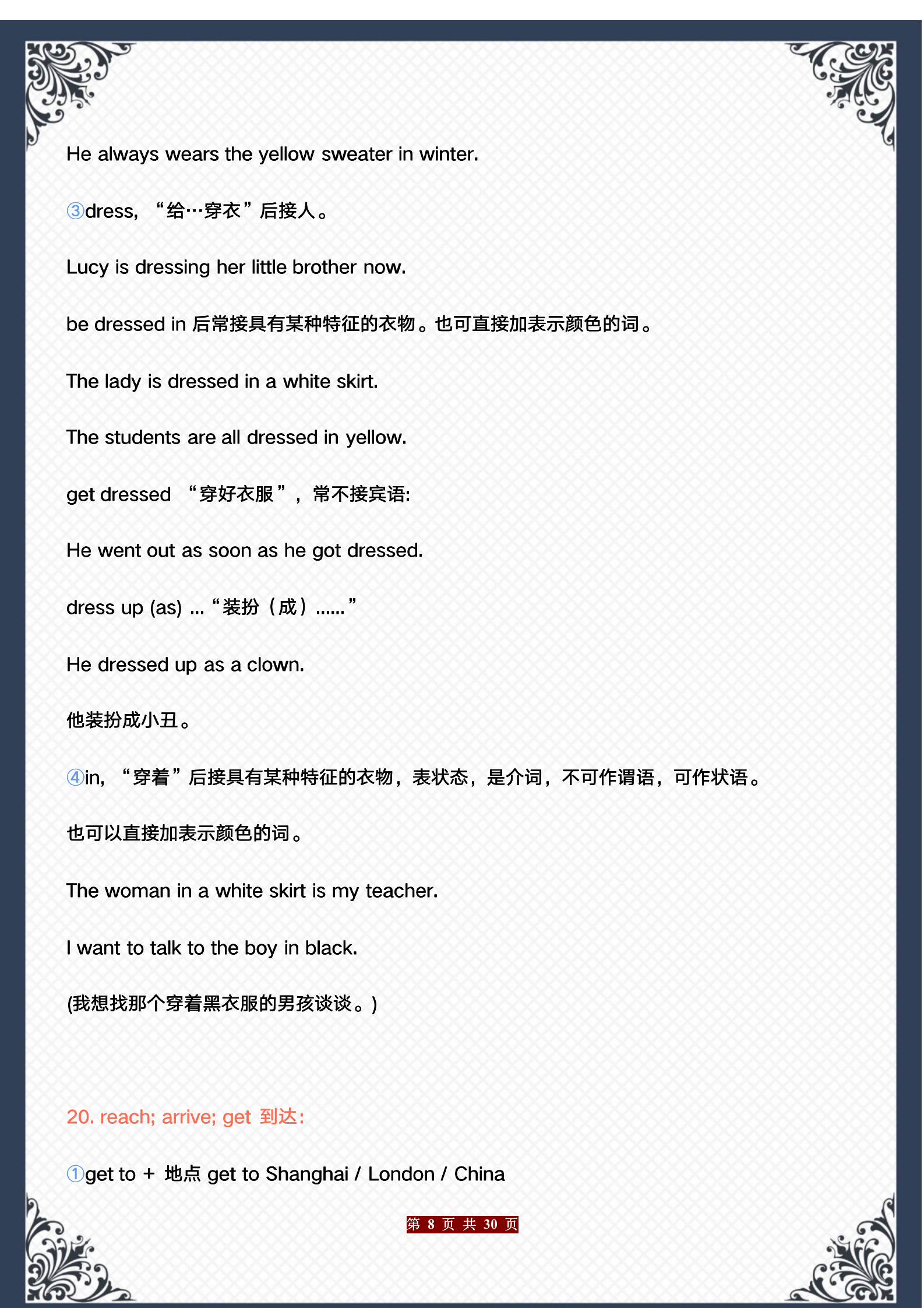 He always wears the yellow sweater in winter.

③dress, “给…穿衣”后接人。

Lucy is dressing her little brother now.

be dressed in 后常接具有某种特征的衣物。也可直接加表示颜色的词。

The lady is dressed in a white skirt.

The students are all dressed in yellow.

get dressed “穿好衣服”，常不接宾语:

He went out as soon as he got dressed.

dress up (as) ... “装扮（成）......”

He dressed up as a clown.

他装扮成小丑。

④in, “穿着”后接具有某种特征的衣物，表状态，是介词，不可作谓语，可作状语。

也可以直接加表示颜色的词。

The woman in a white skirt is my teacher.

I want to talk to the boy in black.

(我想找那个穿着黑衣服的男孩谈谈。)

20. reach; arrive; get 到达:

①get to + 地点 get to Shanghai / London / China

第 8 页 共 30 页